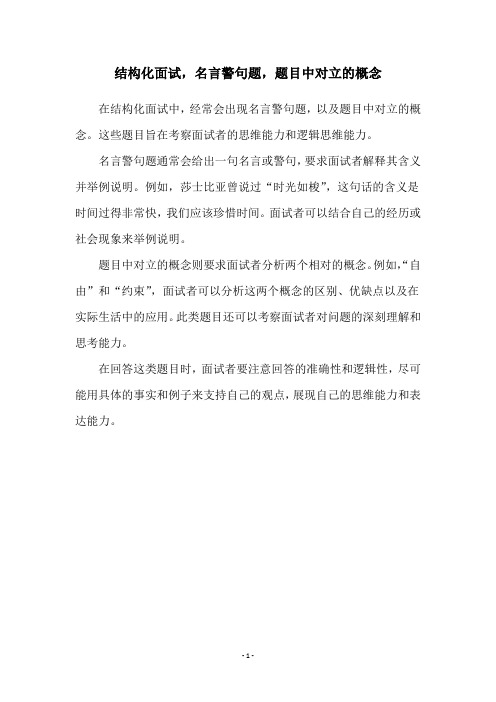 结构化面试，名言警句题，题目中对立的概念

在结构化面试中，经常会出现名言警句题，以及题目中对立的概念。这些题目旨在考察面试者的思维能力和逻辑思维能力。

名言警句题通常会给出一句名言或警句，要求面试者解释其含义并举例说明。例如，莎士比亚曾说过“时光如梭”，这句话的含义是时间过得非常快，我们应该珍惜时间。面试者可以结合自己的经历或社会现象来举例说明。

题目中对立的概念则要求面试者分析两个相对的概念。例如，“自由”和“约束”，面试者可以分析这两个概念的区别、优缺点以及在实际生活中的应用。此类题目还可以考察面试者对问题的深刻理解和思考能力。

在回答这类题目时，面试者要注意回答的准确性和逻辑性，尽可能用具体的事实和例子来支持自己的观点，展现自己的思维能力和表达能力。

- 1 -